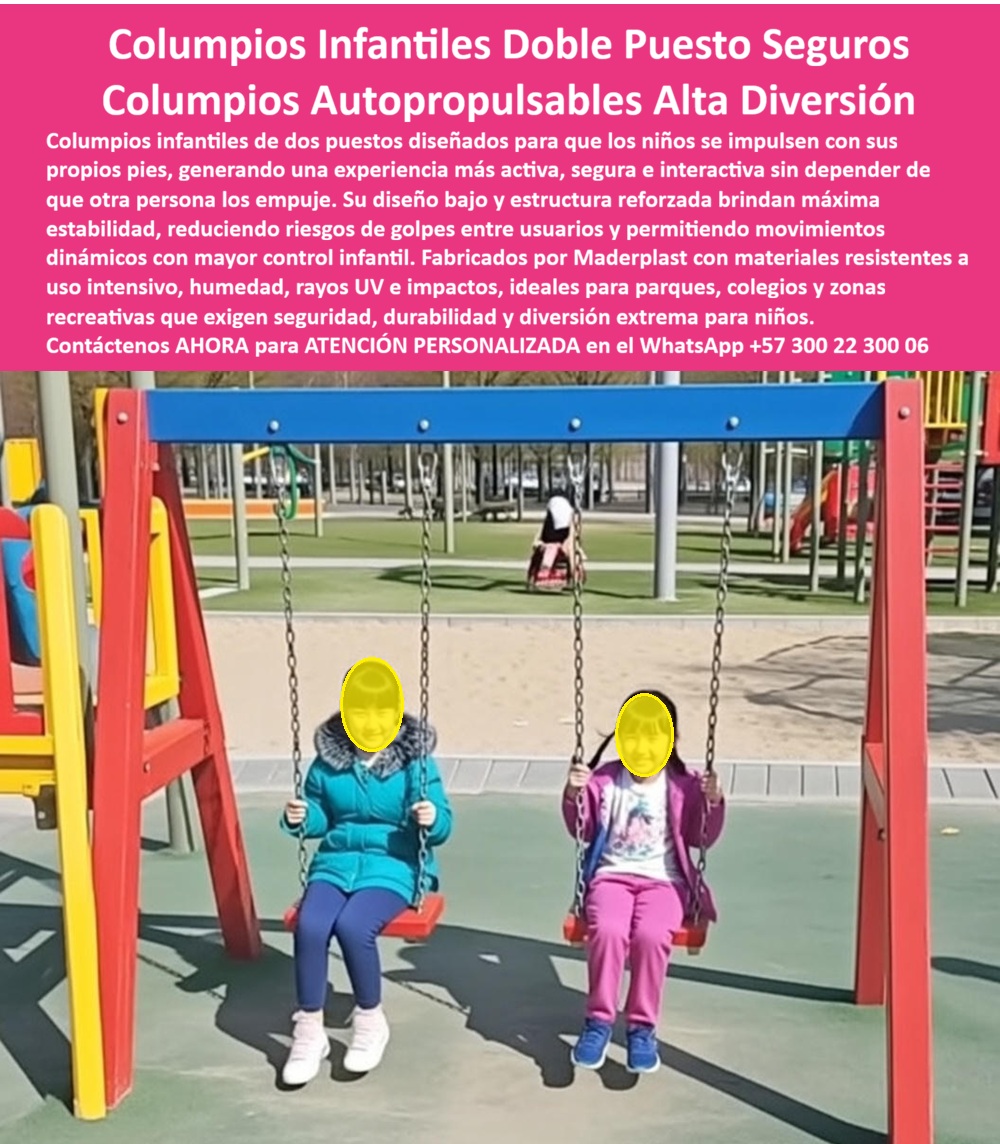 Columpios Infantiles Doble Puesto Seguros Columpios Autopropulsables Alta Diversión

Columpios infantiles de dos puestos diseñados para que los niños se impulsen con sus propios pies, generando una experiencia más activa, segura e interactiva sin depender de que otra persona los empuje. Su diseño bajo y estructura reforzada brindan máxima estabilidad, reduciendo riesgos de golpes entre usuarios y permitiendo movimientos dinámicos con mayor control infantil. Fabricados por Maderplast con materiales resistentes a uso intensivo, humedad, rayos UV e impactos, ideales para parques, colegios y zonas recreativas que exigen seguridad, durabilidad y diversión extrema para niños. Contáctenos AHORA para ATENCIÓN PERSONALIZADA en el WhatsApp +57 300 22 300 06